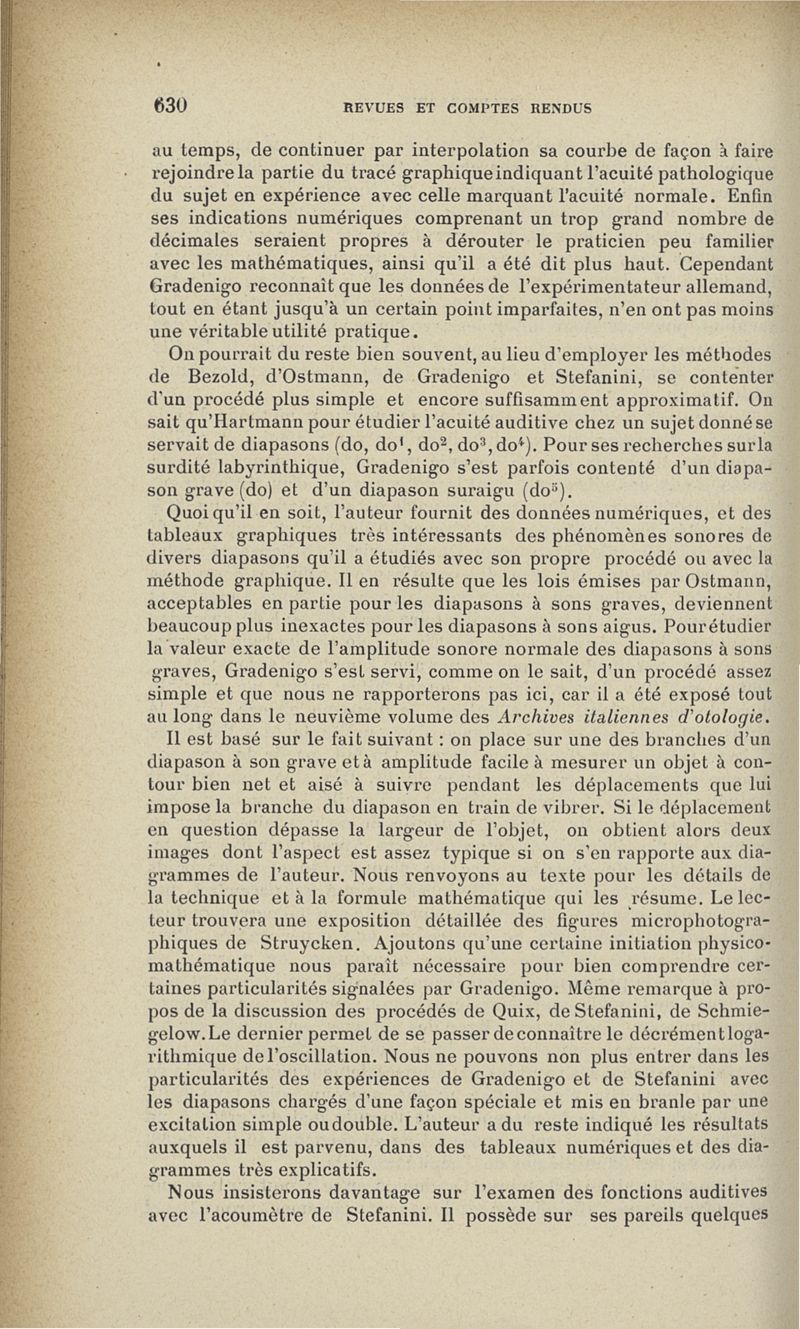 630 REVUES ET COMPTES RENDUS

au temps, de continuer par interpolation sa courbe de façon à faire rejoindre la partie du tracé graphique indiquant l'acuité pathologique du sujet en expérience avec celle marquant l'acuité normale. Enfin ses indications numériques comprenant un trop grand nombre de décimales seraient propres à dérouter le praticien peu familier avec les mathématiques, ainsi qu'il a été dit plus haut. Cependant Gradenigo reconnaît que les données de l'expérimentateur allemand, tout en étant jusqu'à un certain point imparfaites, n'en ont pas moins une véritable utilité pratique.

On pourrait du reste bien souvent, au lieu d'employer les méthodes de Bezold, d'Ostmann, de Gradenigo et Stefanini, se contenter d'un procédé plus simple et encore suffisamment approximatif. On sait qu'Hartmann pour étudier l'acuité auditive chez un sujet donné se servait de diapasons (do, do$^1$, do$^2$, do$^3$, do$^4$). Pour ses recherches sur la surdité labyrinthique, Gradenigo s'est parfois contenté d'un diapason grave (do) et d'un diapason suraigu (do$^5$).

Quoi qu'il en soit, l'auteur fournit des données numériques, et des tableaux graphiques très intéressants des phénomènes sonores de divers diapasons qu'il a étudiés avec son propre procédé ou avec la méthode graphique. Il en résulte que les lois émises par Ostmann, acceptables en partie pour les diapasons à sons graves, deviennent beaucoup plus inexactes pour les diapasons à sons aigus. Pour étudier la valeur exacte de l'amplitude sonore normale des diapasons à sons graves, Gradenigo s'est servi, comme on le sait, d'un procédé assez simple et que nous ne rapporterons pas ici, car il a été exposé tout au long dans le neuvième volume des Archives italiennes d'otologie.

Il est basé sur le fait suivant : on place sur une des branches d'un diapason à son grave et à amplitude facile à mesurer un objet à contour bien net et aisé à suivre pendant les déplacements que lui impose la branche du diapason en train de vibrer. Si le déplacement en question dépasse la largeur de l'objet, on obtient alors deux images dont l'aspect est assez typique si on s'en rapporte aux diagrammes de l'auteur. Nous renvoyons au texte pour les détails de la technique et à la formule mathématique qui les résume. Le lecteur trouvera une exposition détaillée des figures microphotographiques de Struycken. Ajoutons qu'une certaine initiation physico-mathématique nous paraît nécessaire pour bien comprendre certaines particularités signalées par Gradenigo. Même remarque à propos de la discussion des procédés de Quix, de Stefanini, de Schmiegelow. Le dernier permet de se passer de connaître le décrément logarithmique de l'oscillation. Nous ne pouvons non plus entrer dans les particularités des expériences de Gradenigo et de Stefanini avec les diapasons chargés d'une façon spéciale et mis en branle par une excitation simple ou double. L'auteur a du reste indiqué les résultats auxquels il est parvenu, dans des tableaux numériques et des diagrammes très explicatifs.

Nous insisterons davantage sur l'examen des fonctions auditives avec l'acoumètre de Stefanini. Il possède sur ses pareils quelques